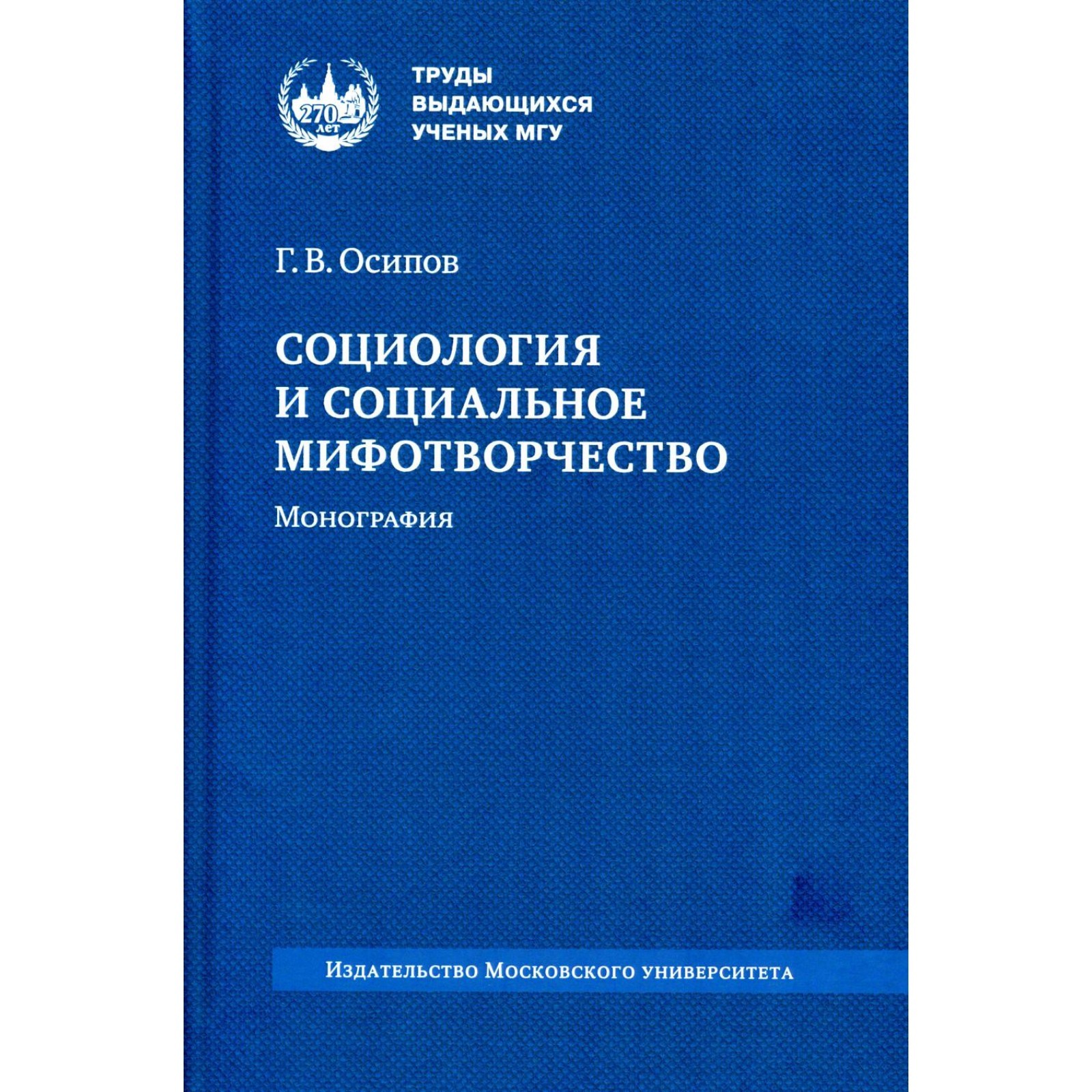 270 лет

ТРУДЫ
ВЫДАЮЩИХСЯ
УЧЕНЫХ МГУ

Г. В. Осипов

СОЦИОЛОГИЯ
И СОЦИАЛЬНОЕ
МИФОТВОРЧЕСТВО

Монография

Издательство Московского университета